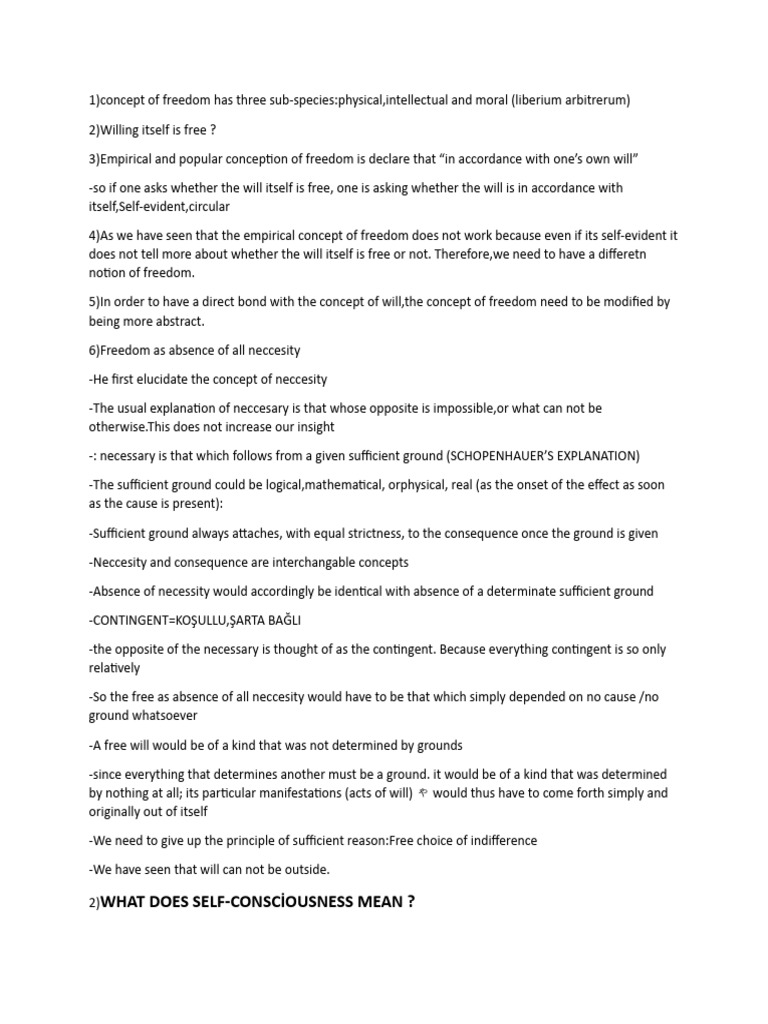 1)concept of freedom has three sub-species:physical,intellectual and moral (liberium arbitrerum)

2)Willing itself is free ?

3)Empirical and popular conception of freedom is declare that “in accordance with one’s own will”

-so if one asks whether the will itself is free, one is asking whether the will is in accordance with itself,Self-evident,circular

4)As we have seen that the empirical concept of freedom does not work because even if its self-evident it does not tell more about whether the will itself is free or not. Therefore,we need to have a differetn notion of freedom.

5)In order to have a direct bond with the concept of will,the concept of freedom need to be modified by being more abstract.

6)Freedom as absence of all neccesity

-He first elucidate the concept of neccesity

-The usual explanation of neccesary is that whose opposite is impossible,or what can not be otherwise.This does not increase our insight

-: necessary is that which follows from a given sufficient ground (SCHOPENHAUER’S EXPLANATION)

-The sufficient ground could be logical,mathematical, orphysical, real (as the onset of the effect as soon as the cause is present):

-Sufficient ground always attaches, with equal strictness, to the consequence once the ground is given

-Neccesity and consequence are interchangable concepts

-Absence of necessity would accordingly be identical with absence of a determinate sufficient ground

-CONTINGENT=KOŞULLU,ŞARTA BAĞLI

-the opposite of the necessary is thought of as the contingent. Because everything contingent is so only relatively

-So the free as absence of all neccesity would have to be that which simply depended on no cause /no ground whatsoever

-A free will would be of a kind that was not determined by grounds

-since everything that determines another must be a ground. it would be of a kind that was determined by nothing at all; its particular manifestations (acts of will) would thus have to come forth simply and originally out of itself

-We need to give up the principle of sufficient reason:Free choice of indifference

-We have seen that will can not be outside.

2)WHAT DOES SELF-CONSCİOUSNESS MEAN ?